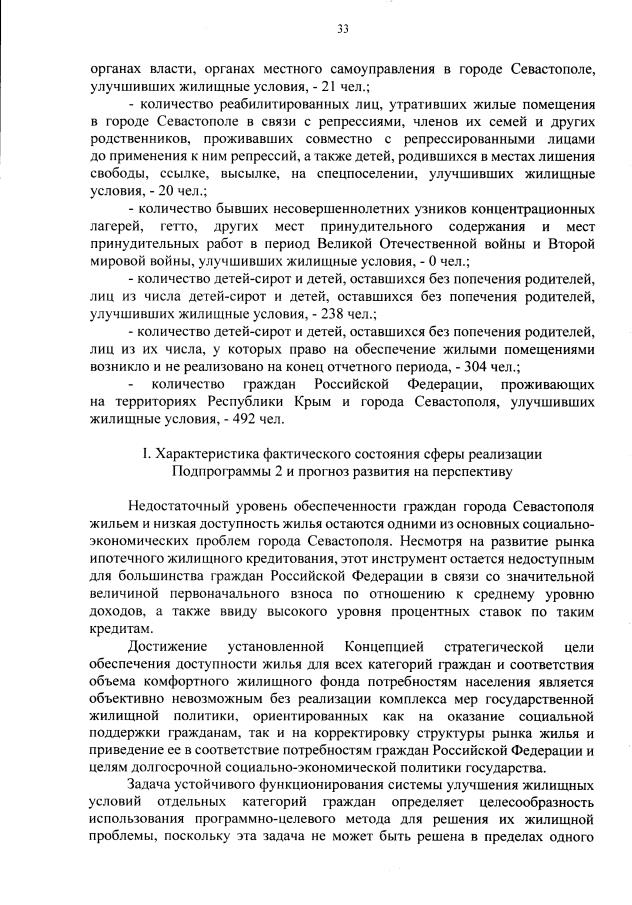 33

органах власти, органах местного самоуправления в городе Севастополе, улучшивших жилищные условия, - 21 чел.;

- количество реабилитированных лиц, утративших жилые помещения в городе Севастополе в связи с репрессиями, членов их семей и других родственников, проживавших совместно с репрессированными лицами до применения к ним репрессий, а также детей, родившихся в местах лишения свободы, ссылке, высылке, на спецпоселении, улучшивших жилищные условия, - 20 чел.;

- количество бывших несовершеннолетних узников концентрационных лагерей, гетто, других мест принудительного содержания и мест принудительных работ в период Великой Отечественной войны и Второй мировой войны, улучшивших жилищные условия, - 0 чел.;

- количество детей-сирот и детей, оставшихся без попечения родителей, лиц из числа детей-сирот и детей, оставшихся без попечения родителей, улучшивших жилищные условия, - 238 чел.;

- количество детей-сирот и детей, оставшихся без попечения родителей, лиц из их числа, у которых право на обеспечение жилыми помещениями возникло и не реализовано на конец отчетного периода, - 304 чел.;

- количество граждан Российской Федерации, проживающих на территориях Республики Крым и города Севастополя, улучшивших жилищные условия, - 492 чел.

I. Характеристика фактического состояния сферы реализации Подпрограммы 2 и прогноз развития на перспективу

Недостаточный уровень обеспеченности граждан города Севастополя жильем и низкая доступность жилья остаются одними из основных социально-экономических проблем города Севастополя. Несмотря на развитие рынка ипотечного жилищного кредитования, этот инструмент остается недоступным для большинства граждан Российской Федерации в связи со значительной величиной первоначального взноса по отношению к среднему уровню доходов, а также ввиду высокого уровня процентных ставок по таким кредитам.

Достижение установленной Концепцией стратегической цели обеспечения доступности жилья для всех категорий граждан и соответствия объема комфортного жилищного фонда потребностям населения является объективно невозможным без реализации комплекса мер государственной жилищной политики, ориентированных как на оказание социальной поддержки гражданам, так и на корректировку структуры рынка жилья и приведение ее в соответствие потребностям граждан Российской Федерации и целям долгосрочной социально-экономической политики государства.

Задача устойчивого функционирования системы улучшения жилищных условий отдельных категорий граждан определяет целесообразность использования программно-целевого метода для решения их жилищной проблемы, поскольку эта задача не может быть решена в пределах одного